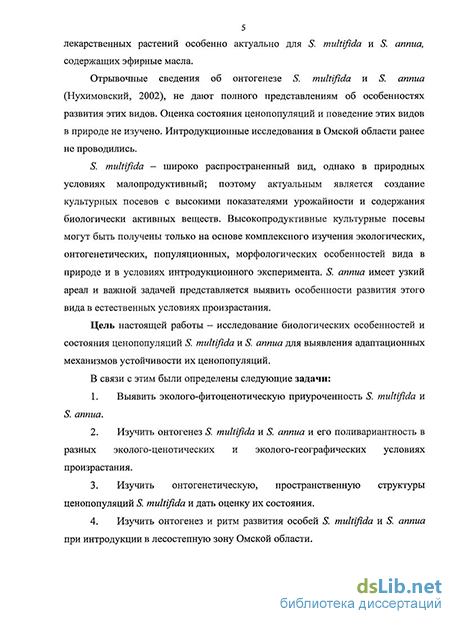 5

лекарственных растений особенно актуально для S. multifida и S. annua, содержащих эфирные масла.

Отрывочные сведения об онтогенезе S. multifida и S. annua (Нухимовский, 2002), не дают полного представлениям об особенностях развития этих видов. Оценка состояния ценопопуляций и поведение этих видов в природе не изучено. Интродукционные исследования в Омской области ранее не проводились.

S. multifida – широко распространенный вид, однако в природных условиях малопродуктивный; поэтому актуальным является создание культурных посевов с высокими показателями урожайности и содержания биологически активных веществ. Высокопродуктивные культурные посевы могут быть получены только на основе комплексного изучения экологических, онтогенетических, популяционных, морфологических особенностей вида в природе и в условиях интродукционного эксперимента. S. annua имеет узкий ареал и важной задачей представляется выявить особенности развития этого вида в естественных условиях произрастания.

Цель настоящей работы – исследование биологических особенностей и состояния ценопопуляций S. multifida и S. annua для выявления адаптационных механизмов устойчивости их ценопопуляций.

В связи с этим были определены следующие задачи:

1. Выявить эколого-фитоценотическую приуроченность S. multifida и S. annua.

2. Изучить онтогенез S. multifida и S. annua и его поливариантность в разных эколого-ценотических и эколого-географических условиях произрастания.

3. Изучить онтогенетическую, пространственную структуры ценопопуляций S. multifida и дать оценку их состояния.

4. Изучить онтогенез и ритм развития особей S. multifida и S. annua при интродукции в лесостепную зону Омской области.

dsLib.net
библиотека диссертаций